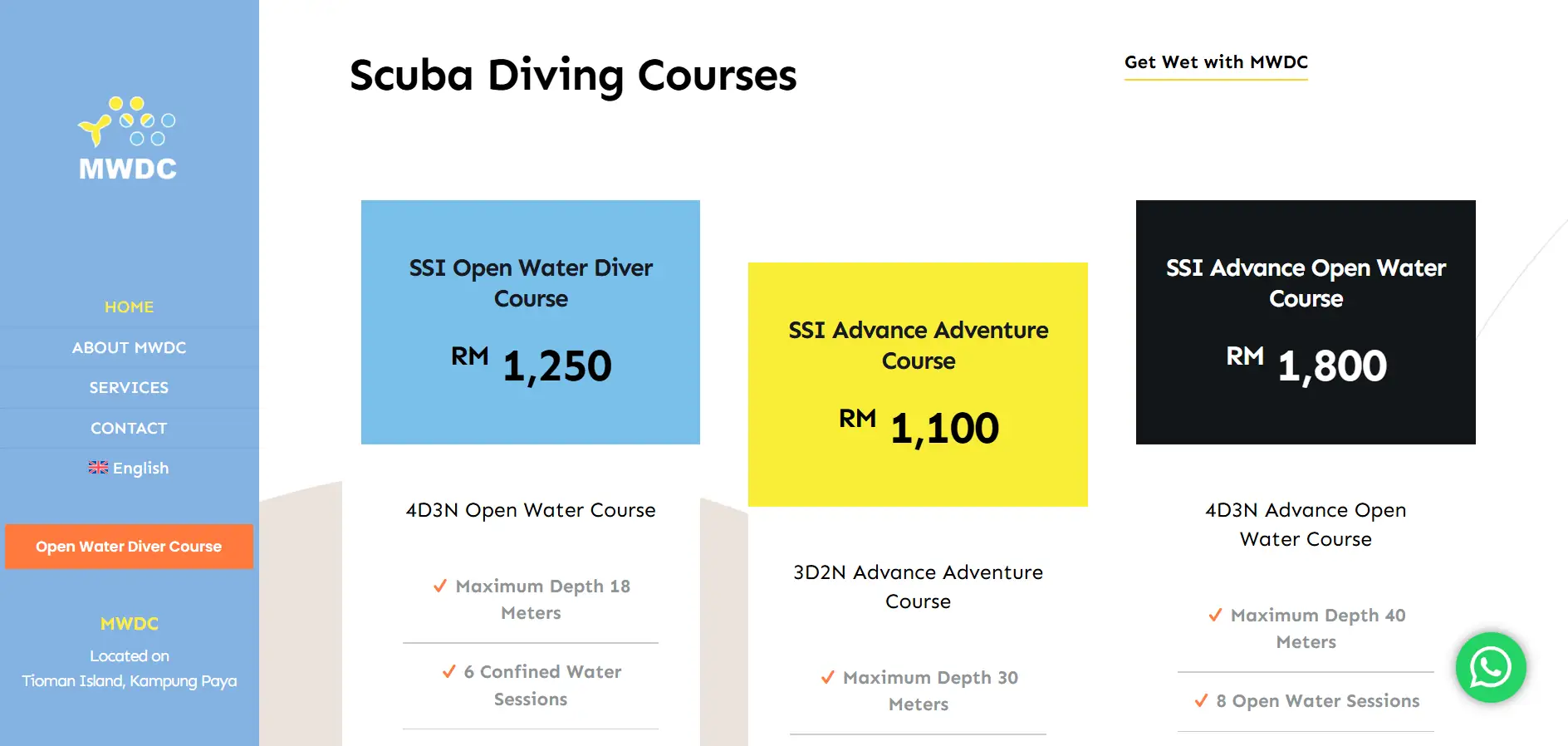 MWDC

HOME
ABOUT MWDC
SERVICES
CONTACT
English

Open Water Diver Course

MWDC
Located on
Tioman Island, Kampung Paya

Scuba Diving Courses

Get Wet with MWDC

SSI Open Water Diver Course
RM 1,250

4D3N Open Water Course

✓ Maximum Depth 18 Meters

✓ 6 Confined Water Sessions

SSI Advance Adventure Course
RM 1,100

3D2N Advance Adventure Course

✓ Maximum Depth 30 Meters

SSI Advance Open Water Course
RM 1,800

4D3N Advance Open Water Course

✓ Maximum Depth 40 Meters

✓ 8 Open Water Sessions